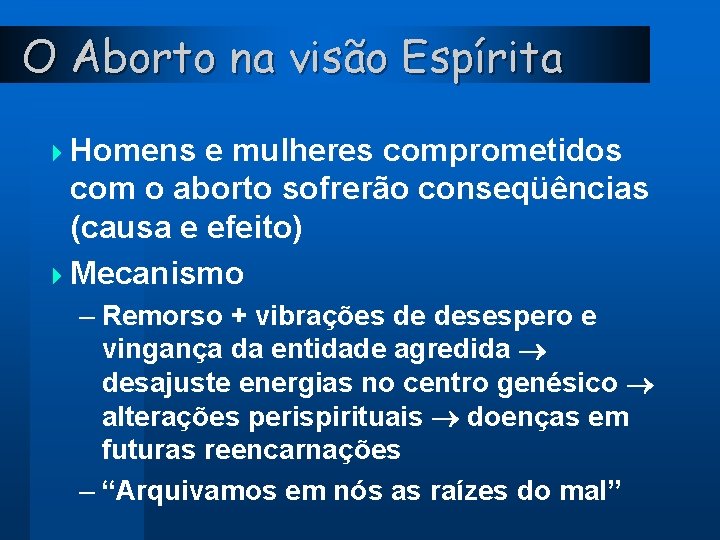 O Aborto na visão Espírita

Homens e mulheres comprometidos com o aborto sofrerão conseqüências (causa e efeito)

Mecanismo

– Remorso + vibrações de desespero e vingança da entidade agredida $\rightarrow$ desajuste energias no centro genésico $\rightarrow$ alterações perispirituais $\rightarrow$ doenças em futuras reencarnações

– “Arquivamos em nós as raízes do mal”